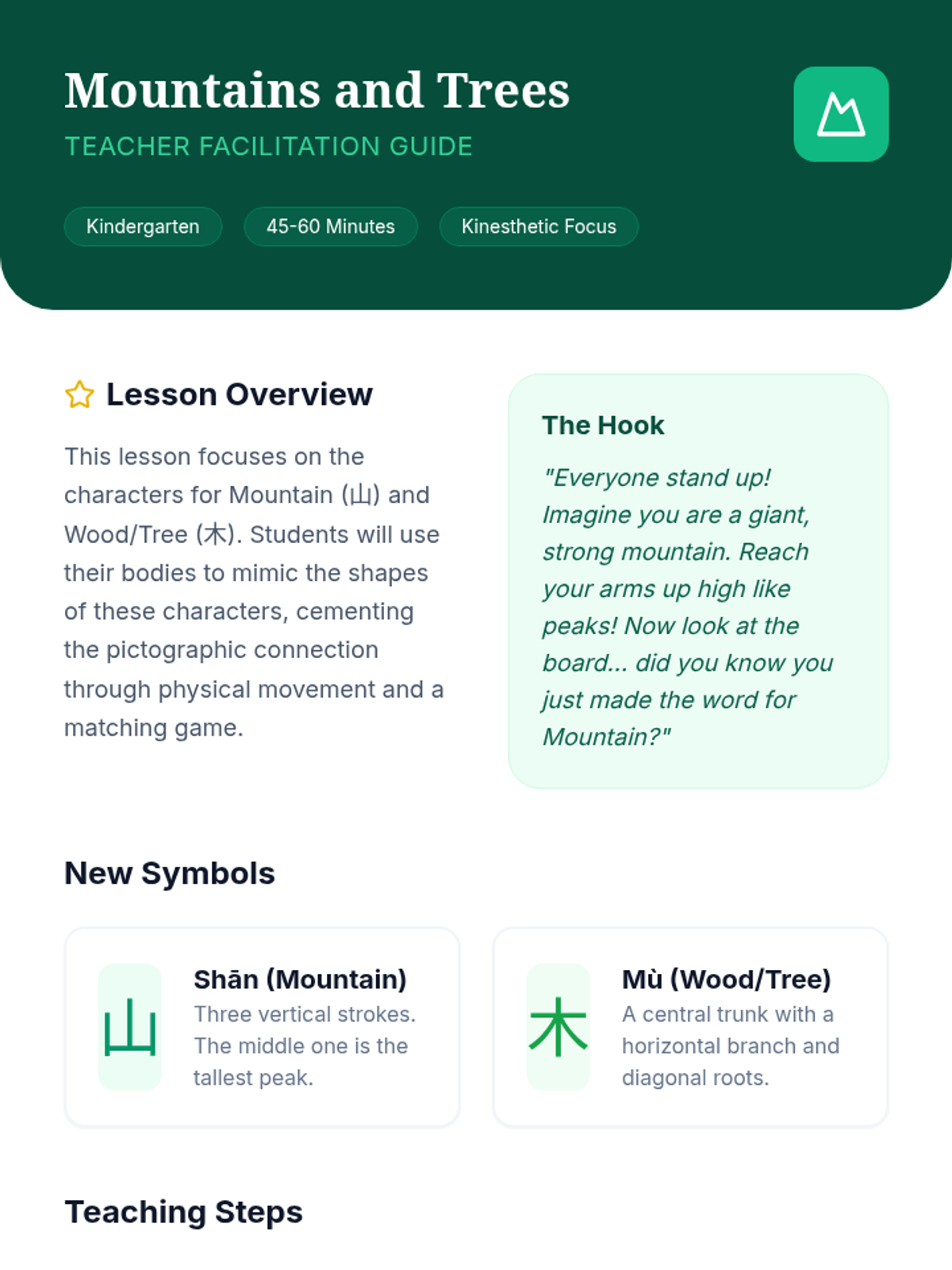 Mountains and Trees
TEACHER FACILITATION GUIDE

Kindergarten
45-60 Minutes
Kinesthetic Focus

Lesson Overview

This lesson focuses on the characters for Mountain (山) and Wood/Tree (木). Students will use their bodies to mimic the shapes of these characters, cementing the pictographic connection through physical movement and a matching game.

The Hook

"Everyone stand up! Imagine you are a giant, strong mountain. Reach your arms up high like peaks! Now look at the board... did you know you just made the word for Mountain?"

New Symbols

山
Shān (Mountain)
Three vertical strokes. The middle one is the tallest peak.

木
Mù (Wood/Tree)
A central trunk with a horizontal branch and diagonal roots.

Teaching Steps